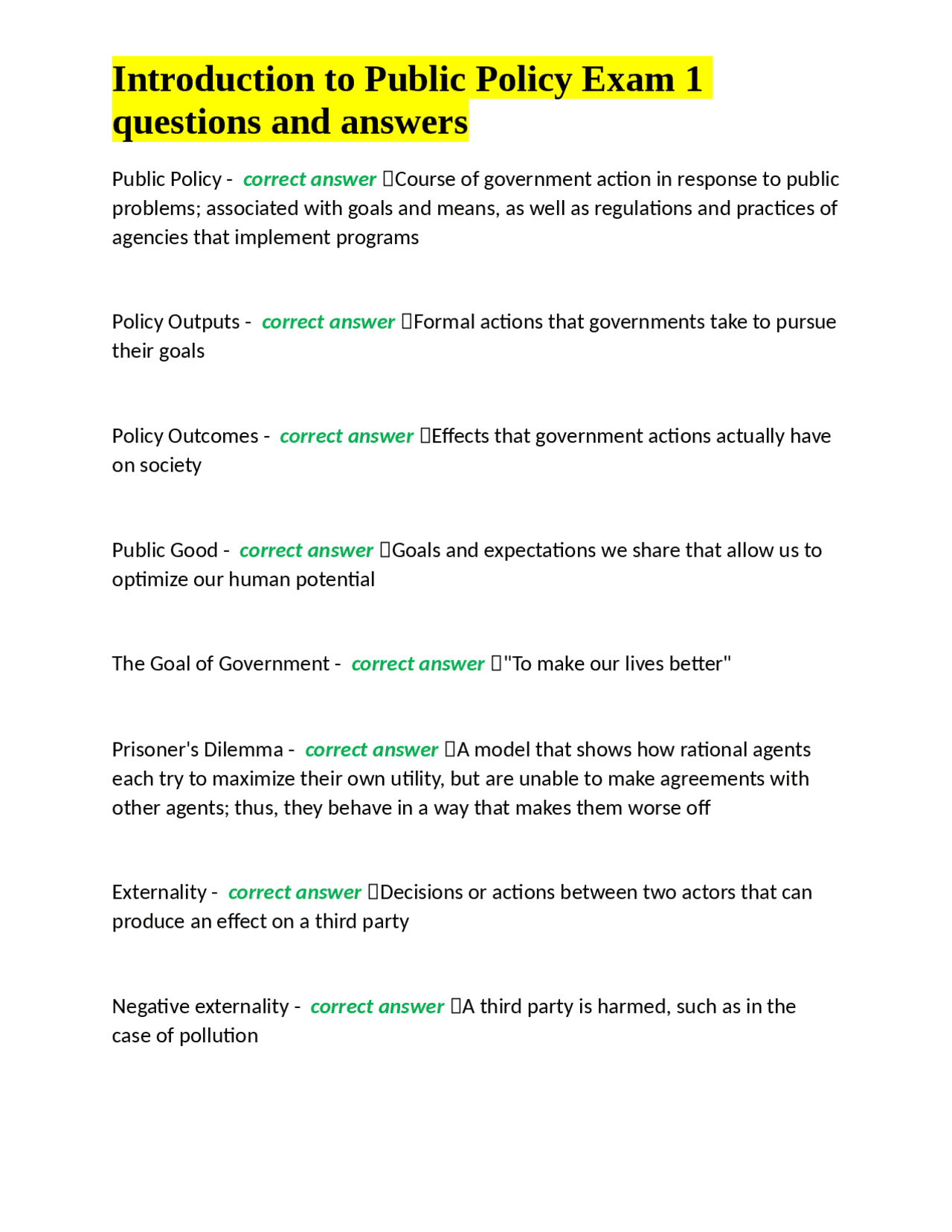 Introduction to Public Policy Exam 1 questions and answers

Public Policy - correct answer Course of government action in response to public problems; associated with goals and means, as well as regulations and practices of agencies that implement programs

Policy Outputs - correct answer Formal actions that governments take to pursue their goals

Policy Outcomes - correct answer Effects that government actions actually have on society

Public Good - correct answer Goals and expectations we share that allow us to optimize our human potential

The Goal of Government - correct answer "To make our lives better"

Prisoner's Dilemma - correct answer A model that shows how rational agents each try to maximize their own utility, but are unable to make agreements with other agents; thus, they behave in a way that makes them worse off

Externality - correct answer Decisions or actions between two actors that can produce an effect on a third party

Negative externality - correct answer A third party is harmed, such as in the case of pollution